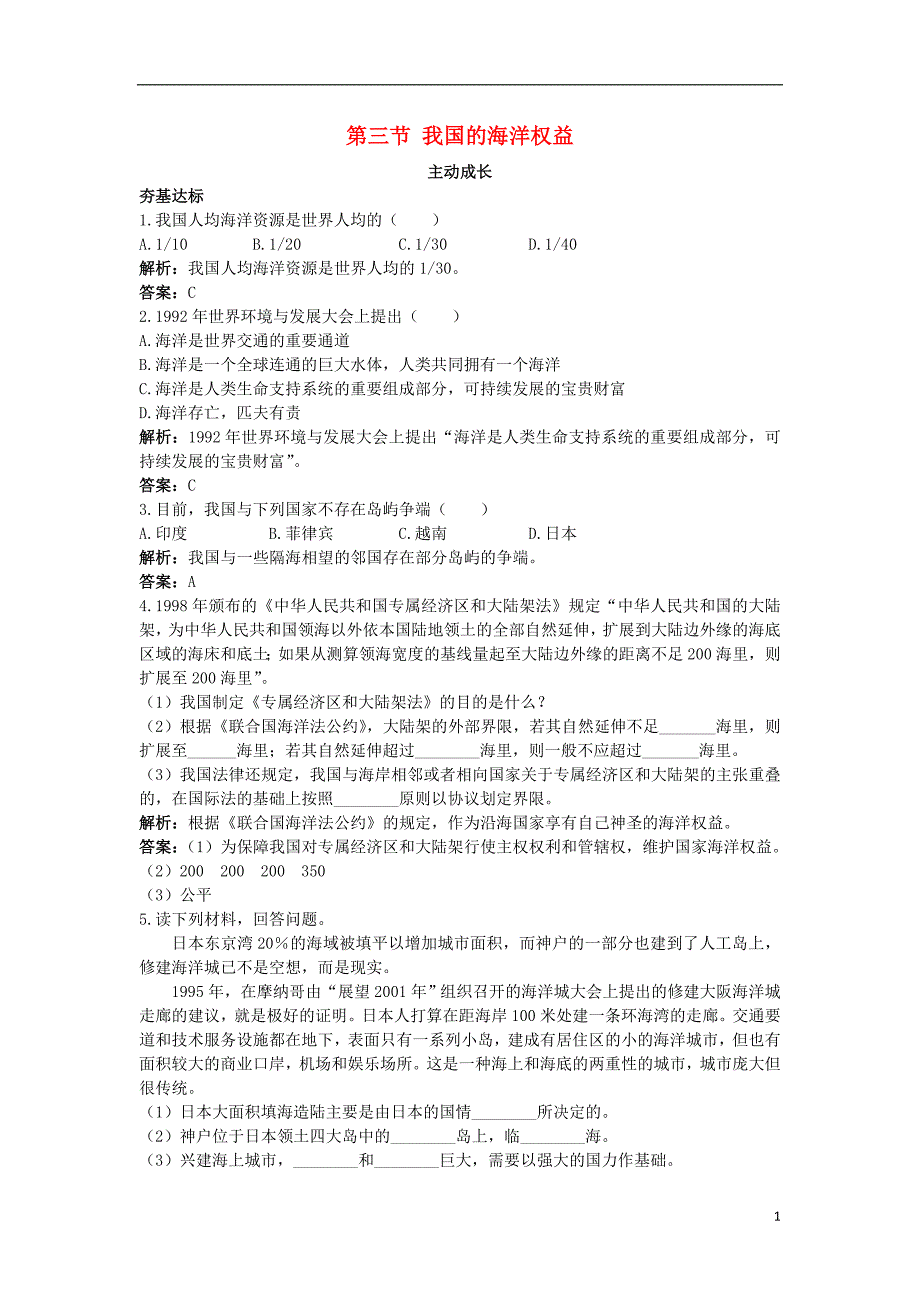 第三节 我国的海洋权益

主动成长

夯基达标

1.我国人均海洋资源是世界人均的（　　）

A.1/10　　B.1/20　　C.1/30　　D.1/40

解析：我国人均海洋资源是世界人均的1/30。

答案：C

2.1992年世界环境与发展大会上提出（　　）

A.海洋是世界交通的重要通道

B.海洋是一个全球连通的巨大水体，人类共同拥有一个海洋

C.海洋是人类生命支持系统的重要组成部分，可持续发展的宝贵财富

D.海洋存亡，匹夫有责

解析：1992年世界环境与发展大会上提出“海洋是人类生命支持系统的重要组成部分，可持续发展的宝贵财富”。

答案：C

3.目前，我国与下列国家不存在岛屿争端（　　）

A.印度　　B.菲律宾　　C.越南　　D.日本

解析：我国与一些隔海相望的邻国存在部分岛屿的争端。

答案：A

4.1998年颁布的《中华人民共和国专属经济区和大陆架法》规定“中华人民共和国的大陆架，为中华人民共和国领海以外依本国陆地领土的全部自然延伸，扩展到大陆边外缘的海底区域的海床和底土；如果从测算领海宽度的基线量起至大陆边外缘的距离不足200海里，则扩展至200海里”。

（1）我国制定《专属经济区和大陆架法》的目的是什么？

（2）根据《联合国海洋法公约》，大陆架的外部界限，若其自然延伸不足_______海里，则扩展至______海里；若其自然延伸超过________海里，则一般不应超过_______海里。

（3）我国法律还规定，我国与海岸相邻或者相向国家关于专属经济区和大陆架的主张重叠的，在国际法的基础上按照________原则以协议划定界限。

解析：根据《联合国海洋法公约》的规定，作为沿海国家享有自己神圣的海洋权益。

答案：（1）为保障我国对专属经济区和大陆架行使主权权利和管辖权，维护国家海洋权益。

（2）200　200　200　350

（3）公平

5.读下列材料，回答问题。

日本东京湾20%的海域被填平以增加城市面积，而神户的一部分也建到了人工岛上，修建海洋城已不是空想，而是现实。

1995年，在摩纳哥由“展望2001年”组织召开的海洋城大会上提出的修建大阪海洋城走廊的建议，就是极好的证明。日本人打算在距海岸100米处建一条环海湾的走廊。交通要道和技术服务设施都在地下，表面只有一系列小岛，建成有居住区的小的海洋城市，但也有面积较大的商业口岸，机场和娱乐场所。这是一种海上和海底的两重性的城市，城市庞大但很传统。

（1）日本大面积填海造陆主要是由日本的国情________所决定的。

（2）神户位于日本领土四大岛中的________岛上，临________海。

（3）兴建海上城市，________和________巨大，需要以强大的国力作基础。

1